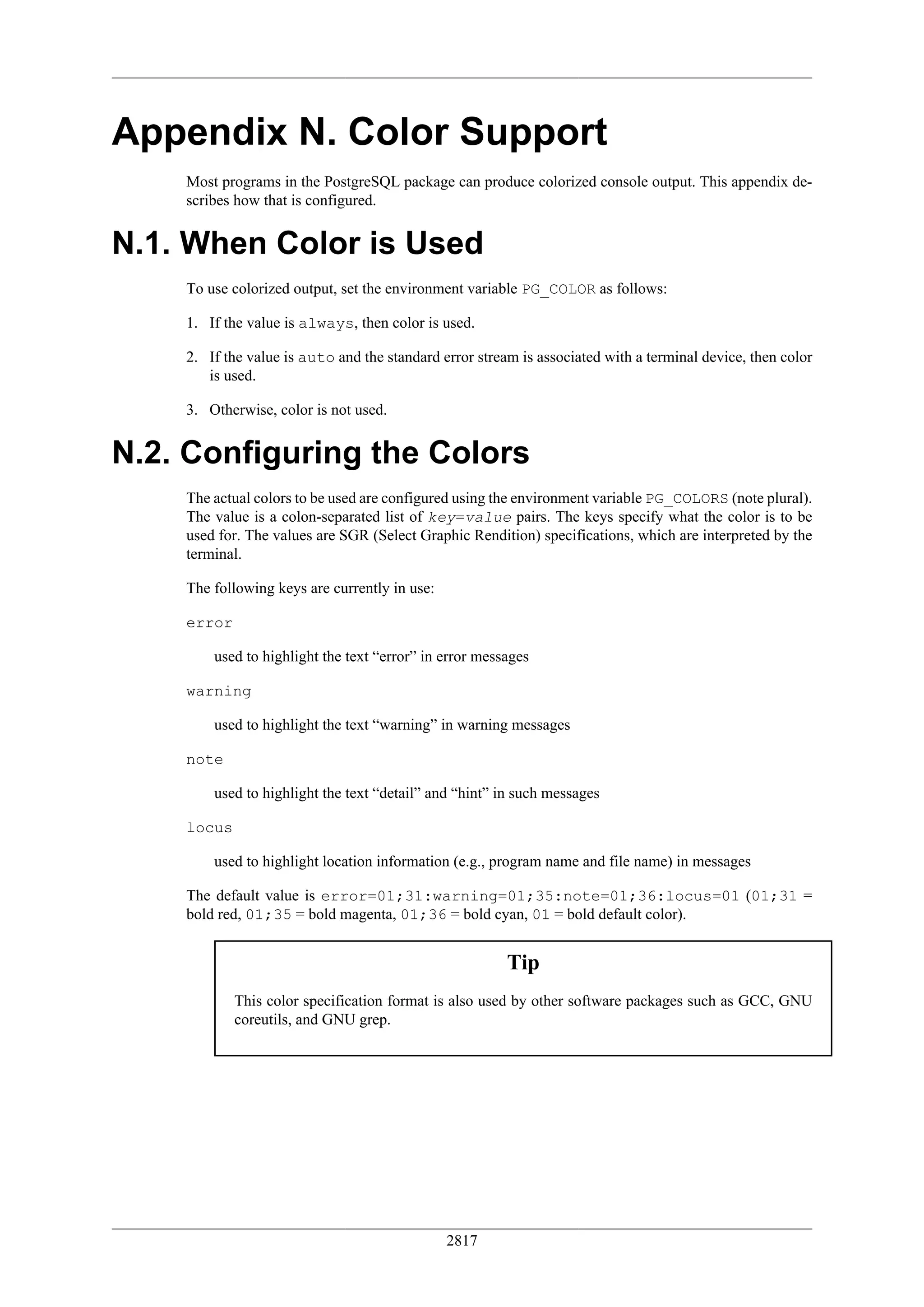 Appendix N. Color Support

Most programs in the PostgreSQL package can produce colorized console output. This appendix describes how that is configured.

N.1. When Color is Used

To use colorized output, set the environment variable PG_COLOR as follows:

1. If the value is always, then color is used.

2. If the value is auto and the standard error stream is associated with a terminal device, then color is used.

3. Otherwise, color is not used.

N.2. Configuring the Colors

The actual colors to be used are configured using the environment variable PG_COLORS (note plural). The value is a colon-separated list of key=value pairs. The keys specify what the color is to be used for. The values are SGR (Select Graphic Rendition) specifications, which are interpreted by the terminal.

The following keys are currently in use:

error

used to highlight the text “error” in error messages

warning

used to highlight the text “warning” in warning messages

note

used to highlight the text “detail” and “hint” in such messages

locus

used to highlight location information (e.g., program name and file name) in messages

The default value is error=01;31:warning=01;35:note=01;36:locus=01 (01;31 = bold red, 01;35 = bold magenta, 01;36 = bold cyan, 01 = bold default color).

Tip

This color specification format is also used by other software packages such as GCC, GNU coreutils, and GNU grep.

2817